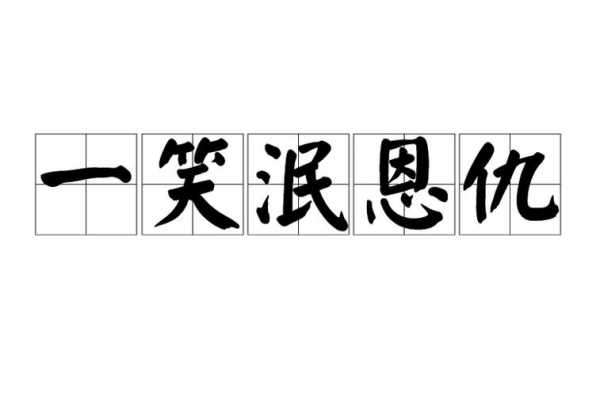 一笑泯恩仇